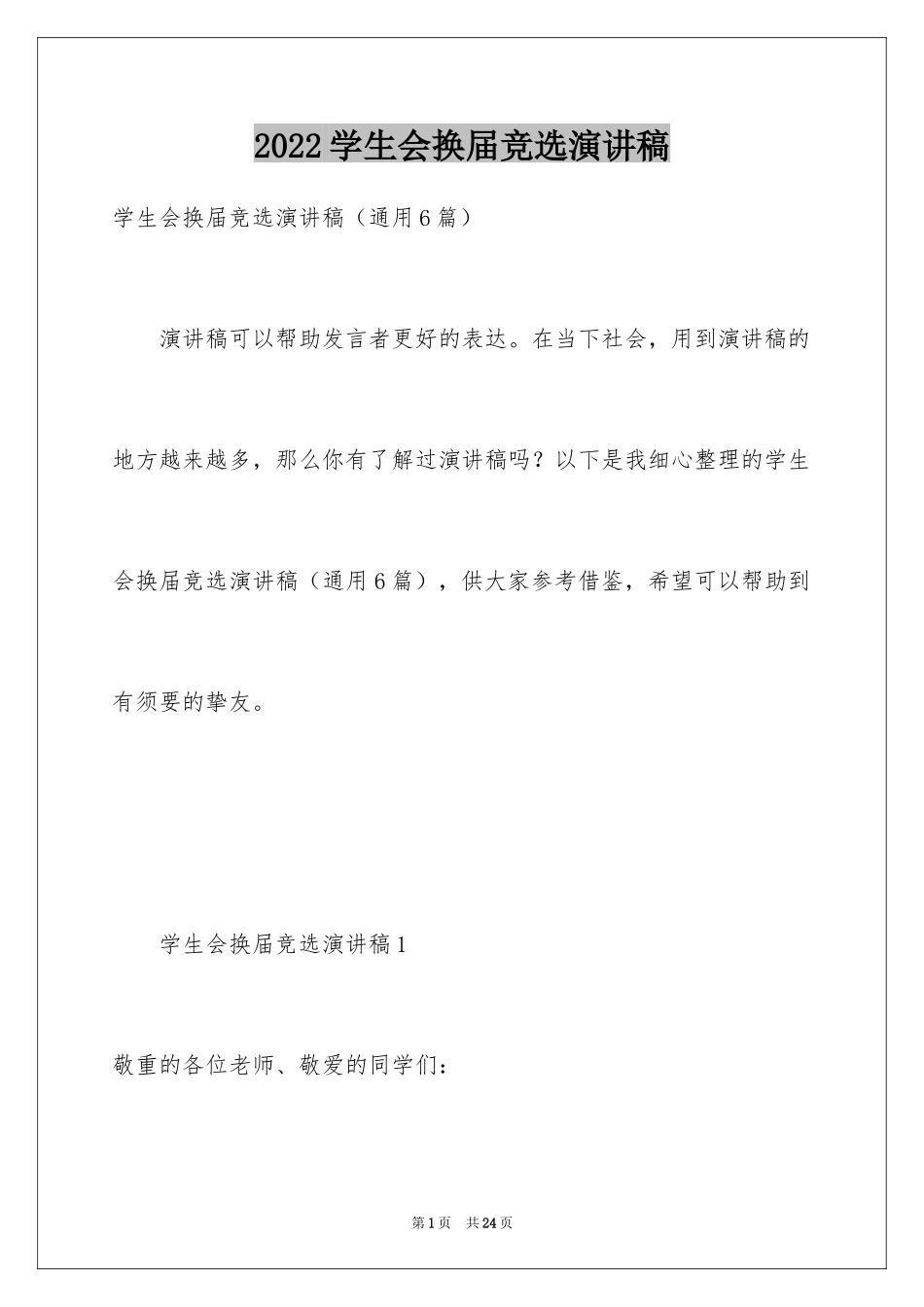 2022学生会换届竞选演讲稿

学生会换届竞选演讲稿（通用6篇）

演讲稿可以帮助发言者更好的表达。在当下社会，用到演讲稿的地方越来越多，那么你有了解过演讲稿吗？以下是我细心整理的学生会换届竞选演讲稿（通用6篇），供大家参考借鉴，希望可以帮助到有须要的挚友。

学生会换届竞选演讲稿1

敬重的各位老师、敬爱的同学们：

第1页　共24页